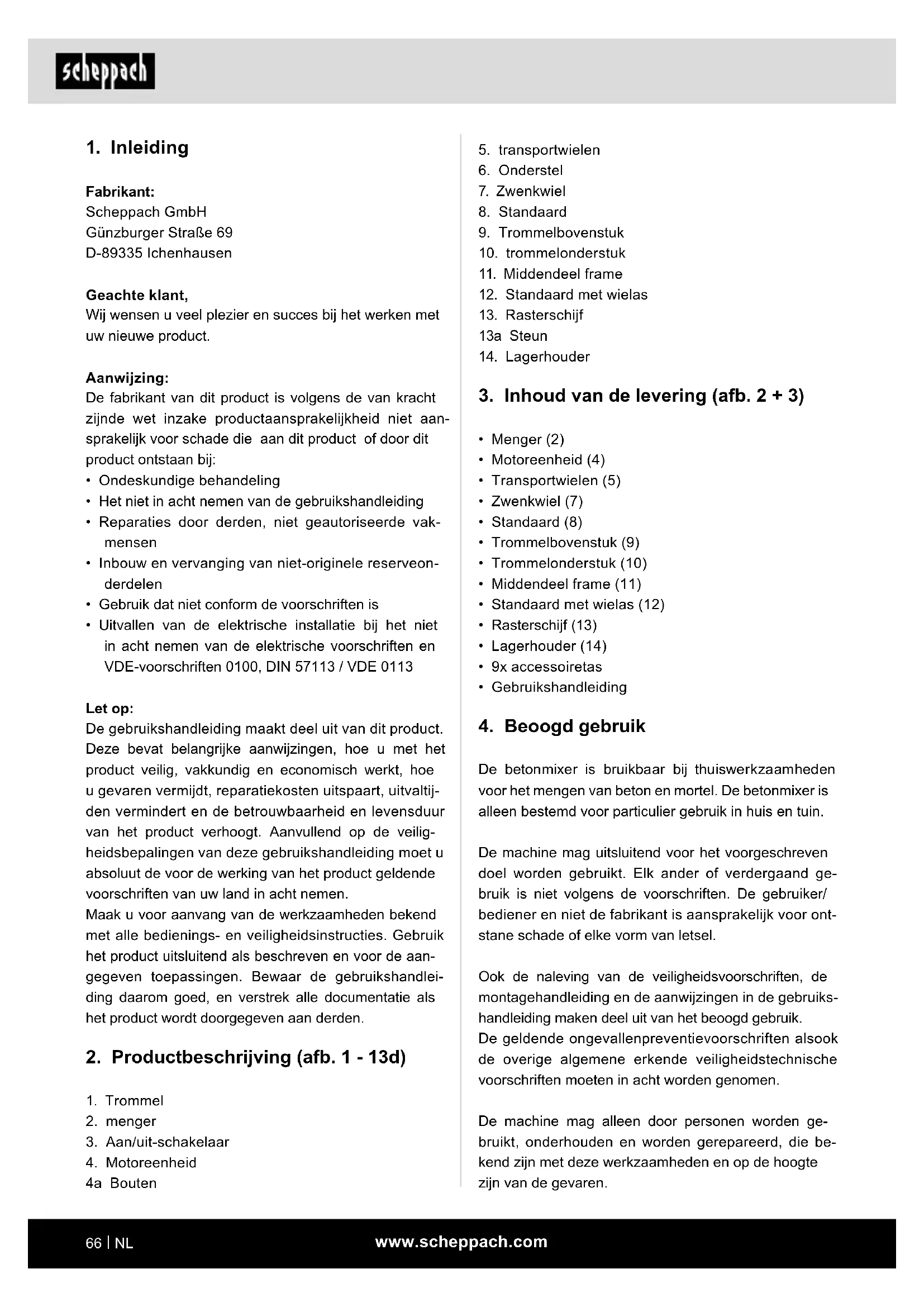 scheppach

1. Inleiding

Fabrikant:
Scheppach GmbH
Günzburger Straße 69
D-89335 Ichenhausen

Geachte klant,
Wij wensen u veel plezier en succes bij het werken met uw nieuwe product.

Aanwijzing:
De fabrikant van dit product is volgens de van kracht zijnde wet inzake productaansprakelijkheid niet aansprakelijk voor schade die aan dit product of door dit product ontstaan bij:
• Ondeskundige behandeling
• Het niet in acht nemen van de gebruikshandleiding
• Reparaties door derden, niet geautoriseerde vakmensen
• Inbouw en vervanging van niet-originele reserveonderdelen
• Gebruik dat niet conform de voorschriften is
• Uitvallen van de elektrische installatie bij het niet in acht nemen van de elektrische voorschriften en VDE-voorschriften 0100, DIN 57113 / VDE 0113

Let op:
De gebruikshandleiding maakt deel uit van dit product. Deze bevat belangrijke aanwijzingen, hoe u met het product veilig, vakkundig en economisch werkt, hoe u gevaren vermijdt, reparatiekosten uitspaart, uitvaltijden vermindert en de betrouwbaarheid en levensduur van het product verhoogt. Aanvullend op de veiligheidsbepalingen van deze gebruikshandleiding moet u absoluut de voor de werking van het product geldende voorschriften van uw land in acht nemen.
Maak u voor aanvang van de werkzaamheden bekend met alle bedienings- en veiligheidsinstructies. Gebruik het product uitsluitend als beschreven en voor de aangegeven toepassingen. Bewaar de gebruikshandleiding daarom goed, en verstrek alle documentatie als het product wordt doorgegeven aan derden.

2. Productbeschrijving (afb. 1 - 13d)

1. Trommel
2. menger
3. Aan/uit-schakelaar
4. Motoreenheid
4a Bouten
5. transportwielen
6. Onderstel
7. Zwenkwiel
8. Standaard
9. Trommelbovenstuk
10. trommelonderstuk
11. Middendeel frame
12. Standaard met wielas
13. Rasterschijf
13a Steun
14. Lagerhouder

3. Inhoud van de levering (afb. 2 + 3)

• Menger (2)
• Motoreenheid (4)
• Transportwielen (5)
• Zwenkwiel (7)
• Standaard (8)
• Trommelbovenstuk (9)
• Trommelonderstuk (10)
• Middendeel frame (11)
• Standaard met wielas (12)
• Rasterschijf (13)
• Lagerhouder (14)
• 9x accessoiretas
• Gebruikshandleiding

4. Beoogd gebruik

De betonmixer is bruikbaar bij thuiswerkzaamheden voor het mengen van beton en mortel. De betonmixer is alleen bestemd voor particulier gebruik in huis en tuin.

De machine mag uitsluitend voor het voorgeschreven doel worden gebruikt. Elk ander of verdergaand gebruik is niet volgens de voorschriften. De gebruiker/ bediener en niet de fabrikant is aansprakelijk voor ontstane schade of elke vorm van letsel.

Ook de naleving van de veiligheidsvoorschriften, de montagehandleiding en de aanwijzingen in de gebruikshandleiding maken deel uit van het beoogd gebruik.
De geldende ongevallenpreventievoorschriften alsook de overige algemene erkende veiligheidstechnische voorschriften moeten in acht worden genomen.

De machine mag alleen door personen worden gebruikt, onderhouden en worden gerepareerd, die bekend zijn met deze werkzaamheden en op de hoogte zijn van de gevaren.

66 | NL www.scheppach.com